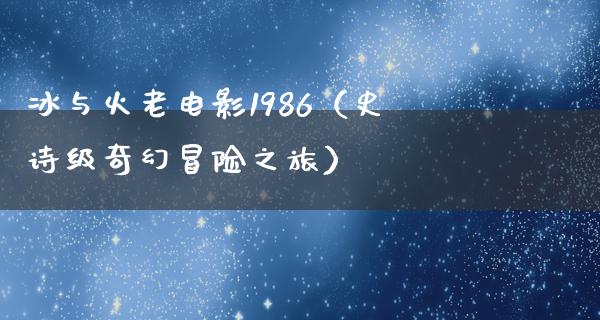 冰与火老电影1986（史诗级奇幻冒险之旅）